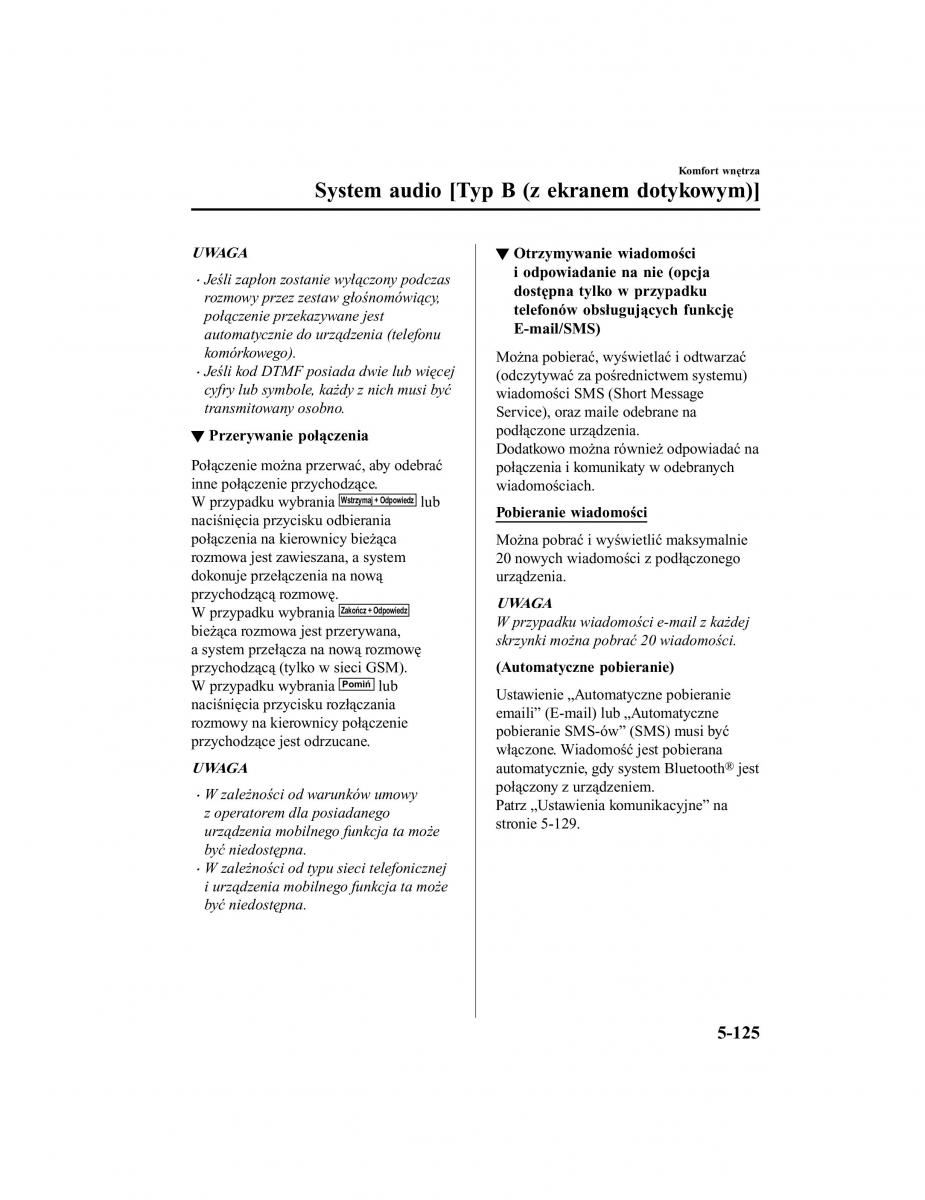 Komfort wnętrza

System audio [Typ B (z ekranem dotykowym)]

UWAGA

· Jeśli zapłon zostanie wyłączony podczas rozmowy przez zestaw głośnomówiący, połączenie przekazywane jest automatycznie do urządzenia (telefonu komórkowego).
· Jeśli kod DTMF posiada dwie lub więcej cyfry lub symbole, każdy z nich musi być transmitowany osobno.

▼ Przerywanie połączenia

Połączenie można przerwać, aby odebrać inne połączenie przychodzące.
W przypadku wybrania Wstrzymaj + Odpowiedz lub naciśnięcia przycisku odbierania połączenia na kierownicy bieżąca rozmowa jest zawieszana, a system dokonuje przełączenia na nową przychodzącą rozmowę.
W przypadku wybrania Zakończ + Odpowiedz bieżąca rozmowa jest przerywana, a system przełącza na nową rozmowę przychodzącą (tylko w sieci GSM).
W przypadku wybrania Pomiń lub naciśnięcia przycisku rozłączania rozmowy na kierownicy połączenie przychodzące jest odrzucane.

UWAGA

· W zależności od warunków umowy z operatorem dla posiadanego urządzenia mobilnego funkcja ta może być niedostępna.
· W zależności od typu sieci telefonicznej i urządzenia mobilnego funkcja ta może być niedostępna.

▼ Otrzymywanie wiadomości i odpowiadanie na nie (opcja dostępna tylko w przypadku telefonów obsługujących funkcję E-mail/SMS)

Można pobierać, wyświetlać i odtwarzać (odczytywać za pośrednictwem systemu) wiadomości SMS (Short Message Service), oraz maile odebrane na podłączone urządzenia.
Dodatkowo można również odpowiadać na połączenia i komunikaty w odebranych wiadomościach.

Pobieranie wiadomości

Można pobrać i wyświetlić maksymalnie 20 nowych wiadomości z podłączonego urządzenia.

UWAGA
W przypadku wiadomości e-mail z każdej skrzynki można pobrać 20 wiadomości.

(Automatyczne pobieranie)

Ustawienie „Automatyczne pobieranie emaili” (E-mail) lub „Automatyczne pobieranie SMS-ów” (SMS) musi być włączone. Wiadomość jest pobierana automatycznie, gdy system Bluetooth® jest połączony z urządzeniem.
Patrz „Ustawienia komunikacyjne” na stronie 5-129.

5-125